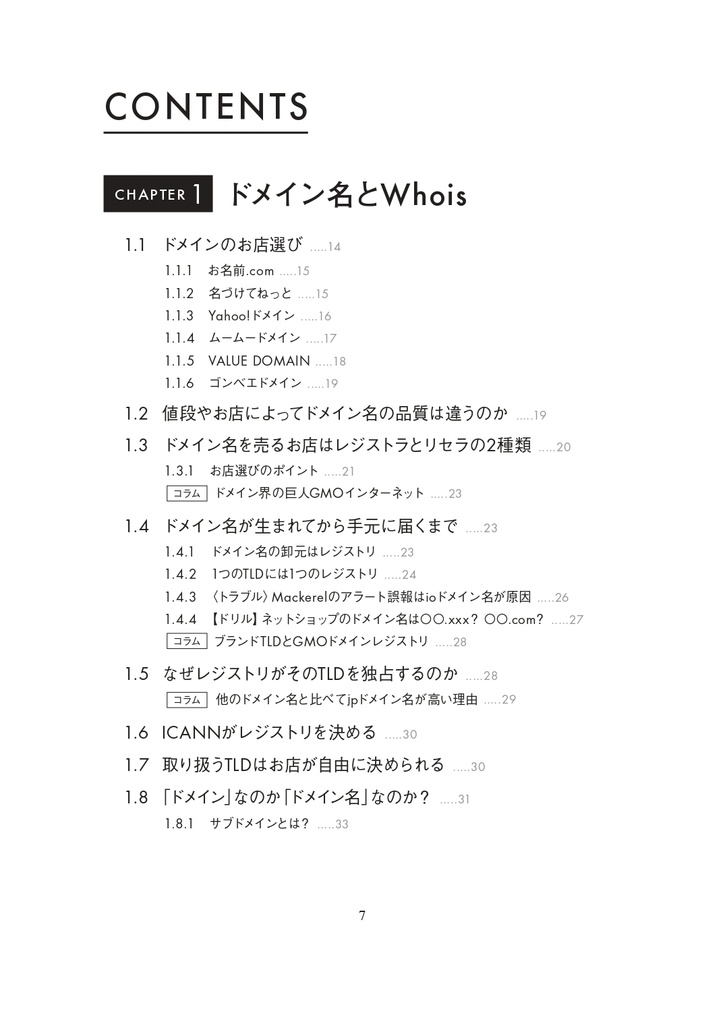 CONTENTS

CHAPTER 1 ドメイン名とWhois

1.1 ドメインのお店選び .....14

1.1.1 お名前.com .....15

1.1.2 名づけてねっと .....15

1.1.3 Yahoo!ドメイン .....16

1.1.4 ムームードメイン .....17

1.1.5 VALUE DOMAIN .....18

1.1.6 ゴンベエドメイン .....19

1.2 値段やお店によってドメイン名の品質は違うのか .....19

1.3 ドメイン名を売るお店はレジストラとリセラの2種類 .....20

1.3.1 お店選びのポイント .....21

コラム ドメイン界の巨人GMOインターネット .....23

1.4 ドメイン名が生まれてから手元に届くまで .....23

1.4.1 ドメイン名の卸元はレジストリ .....23

1.4.2 1つのTLDには1つのレジストリ .....24

1.4.3 〈トラブル〉Mackerelのアラート誤報はioドメイン名が原因 .....26

1.4.4 【ドリル】ネットショップのドメイン名は○○.xxx？ ○○.com？ .....27

コラム ブランドTLDとGMOドメインレジストリ .....28

1.5 なぜレジストリがそのTLDを独占するのか .....28

コラム 他のドメイン名と比べてjpドメイン名が高い理由 .....29

1.6 ICANNがレジストリを決める .....30

1.7 取り扱うTLDはお店が自由に決められる .....30

1.8 「ドメイン」なのか「ドメイン名」なのか？ .....31

1.8.1 サブドメインとは？ .....33

7